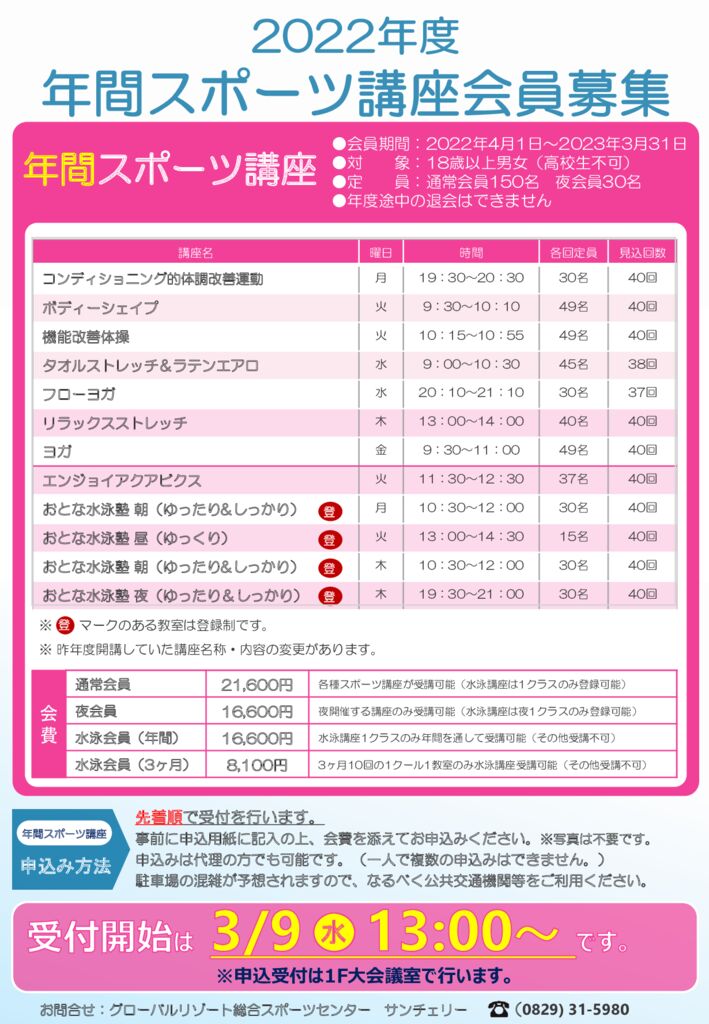 2022年度
年間スポーツ講座会員募集

年間スポーツ講座
●会員期間：2022年4月1日～2023年3月31日
●対　象：18歳以上男女（高校生不可）
●定　員：通常会員150名　夜会員30名
●年度途中の退会はできません

| 講座名 | 曜日 | 時間 | 各回定員 | 見込回数 |
|---|---|---|---|---|
| コンディショニング的体調改善運動 | 月 | 19：30～20：30 | 30名 | 40回 |
| ボディーシェイプ | 火 | 9：30～10：10 | 49名 | 40回 |
| 機能改善体操 | 火 | 10：15～10：55 | 49名 | 40回 |
| タオルストレッチ＆ラテンエアロ | 水 | 9：00～10：30 | 45名 | 38回 |
| フローヨガ | 水 | 20：10～21：10 | 30名 | 37回 |
| リラックスストレッチ | 木 | 13：00～14：00 | 40名 | 40回 |
| ヨガ | 金 | 9：30～11：00 | 49名 | 40回 |
| エンジョイアクアビクス | 火 | 11：30～12：30 | 37名 | 40回 |
| おとな水泳塾 朝（ゆったり&しっかり） 登 | 月 | 10：30～12：00 | 30名 | 40回 |
| おとな水泳塾 昼（ゆっくり） 登 | 火 | 13：00～14：30 | 15名 | 40回 |
| おとな水泳塾 朝（ゆったり&しっかり） 登 | 木 | 10：30～12：00 | 30名 | 40回 |
| おとな水泳塾 夜（ゆったり&しっかり） 登 | 木 | 19：30～21：00 | 30名 | 40回 |

※ 登 マークのある教室は登録制です。
※ 昨年度開講していた講座名称・内容の変更があります。

会費
| 通常会員 | 21,600円 | 各種スポーツ講座が受講可能（水泳講座は1クラスのみ登録可能） |
|---|---|---|
| 夜会員 | 16,600円 | 夜開催する講座のみ受講可能（水泳講座は夜1クラスのみ登録可能） |
| 水泳会員（年間） | 16,600円 | 水泳講座1クラスのみ年間を通して受講可能（その他受講不可） |
| 水泳会員（3ヶ月） | 8,100円 | 3ヶ月10回の1クール1教室のみ水泳講座受講可能（その他受講不可） |

年間スポーツ講座
申込み方法
先着順で受付を行います。
事前に申込用紙に記入の上、会費を添えてお申込みください。※写真は不要です。
申込みは代理の方でも可能です。（一人で複数の申込みはできません。）
駐車場の混雑が予想されますので、なるべく公共交通機関等をご利用ください。

受付開始は 3/9 水 13:00～ です。
※申込受付は1F大会議室で行います。

お問合せ：グローバルリゾート総合スポーツセンター　サンチェリー　☎（0829）31-5980